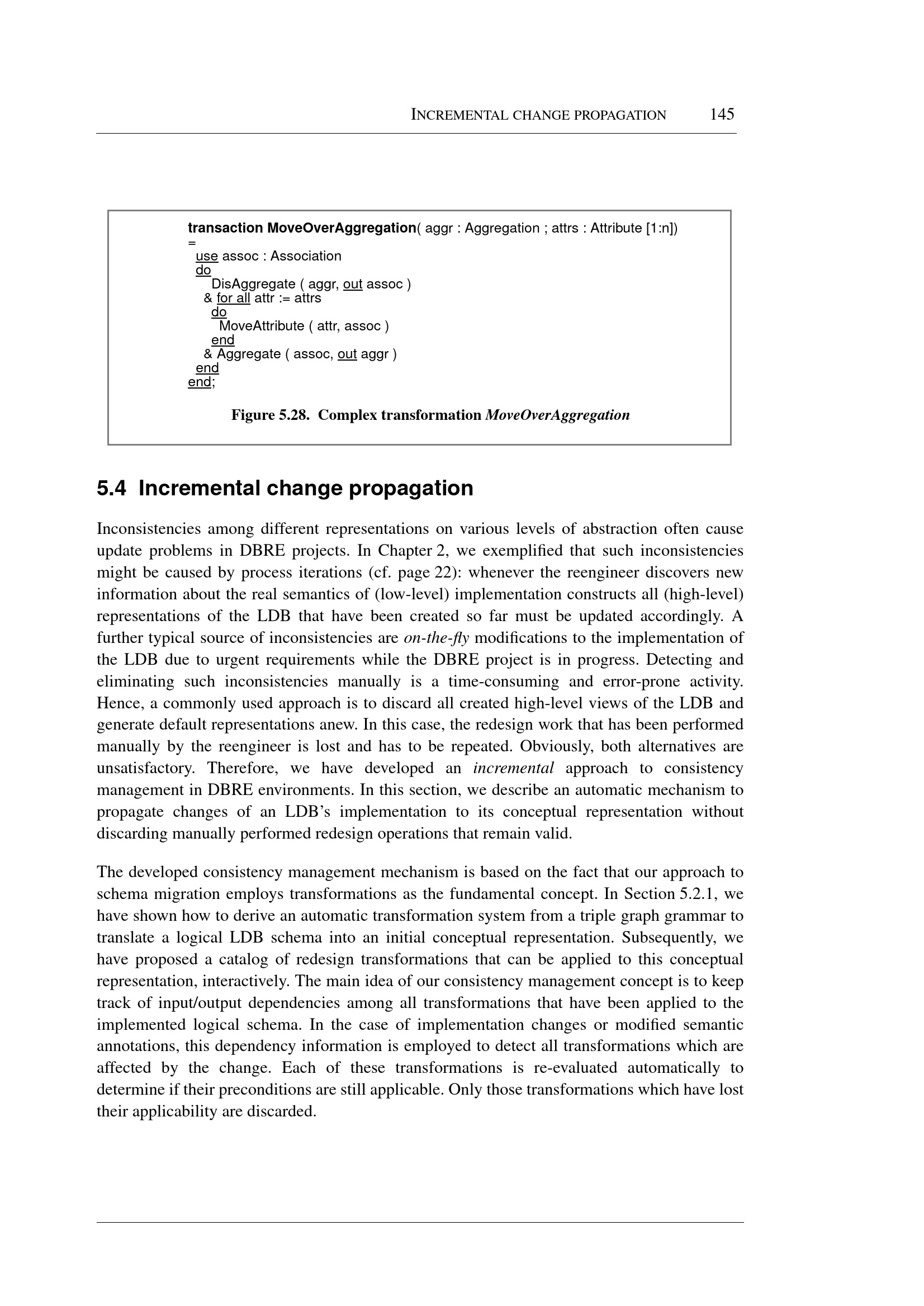 INCREMENTAL CHANGE PROPAGATION 145

transaction MoveOverAggregation( aggr : Aggregation ; attrs : Attribute [1:n])
=
use assoc : Association
do
DisAggregate ( aggr, out assoc )
& for all attr := attrs
do
MoveAttribute ( attr, assoc )
end
& Aggregate ( assoc, out aggr )
end
end;

Figure 5.28. Complex transformation MoveOverAggregation

5.4 Incremental change propagation

Inconsistencies among different representations on various levels of abstraction often cause update problems in DBRE projects. In Chapter 2, we exemplified that such inconsistencies might be caused by process iterations (cf. page 22): whenever the reengineer discovers new information about the real semantics of (low-level) implementation constructs all (high-level) representations of the LDB that have been created so far must be updated accordingly. A further typical source of inconsistencies are on-the-fly modifications to the implementation of the LDB due to urgent requirements while the DBRE project is in progress. Detecting and eliminating such inconsistencies manually is a time-consuming and error-prone activity. Hence, a commonly used approach is to discard all created high-level views of the LDB and generate default representations anew. In this case, the redesign work that has been performed manually by the reengineer is lost and has to be repeated. Obviously, both alternatives are unsatisfactory. Therefore, we have developed an incremental approach to consistency management in DBRE environments. In this section, we describe an automatic mechanism to propagate changes of an LDB's implementation to its conceptual representation without discarding manually performed redesign operations that remain valid.

The developed consistency management mechanism is based on the fact that our approach to schema migration employs transformations as the fundamental concept. In Section 5.2.1, we have shown how to derive an automatic transformation system from a triple graph grammar to translate a logical LDB schema into an initial conceptual representation. Subsequently, we have proposed a catalog of redesign transformations that can be applied to this conceptual representation, interactively. The main idea of our consistency management concept is to keep track of input/output dependencies among all transformations that have been applied to the implemented logical schema. In the case of implementation changes or modified semantic annotations, this dependency information is employed to detect all transformations which are affected by the change. Each of these transformations is re-evaluated automatically to determine if their preconditions are still applicable. Only those transformations which have lost their applicability are discarded.